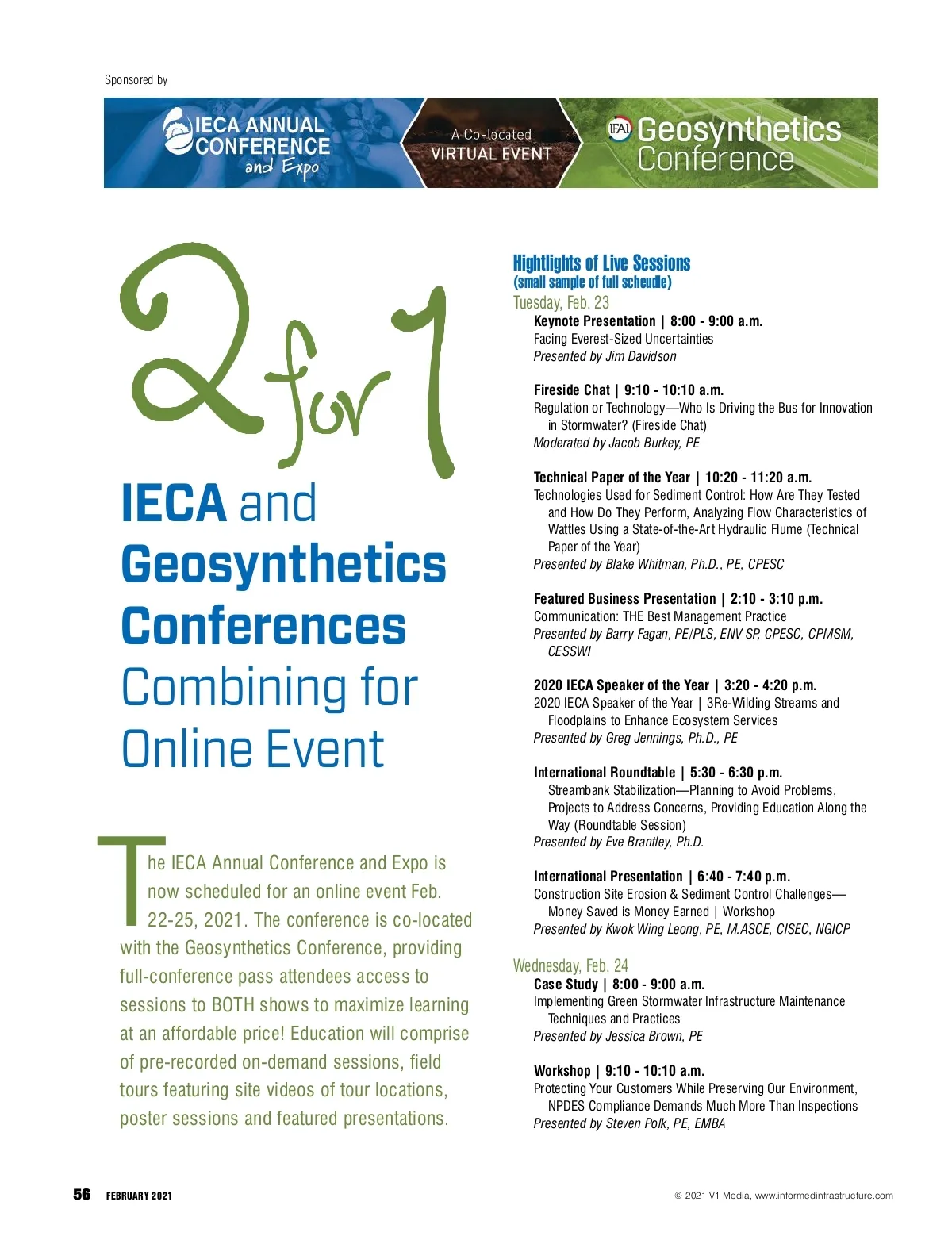 Sponsored by

IECA ANNUAL CONFERENCE and Expo

A Co-located VIRTUAL EVENT

IFAI Geosynthetics Conference

2 for 1

IECA and Geosynthetics Conferences Combining for Online Event

The IECA Annual Conference and Expo is now scheduled for an online event Feb. 22-25, 2021. The conference is co-located with the Geosynthetics Conference, providing full-conference pass attendees access to sessions to BOTH shows to maximize learning at an affordable price! Education will comprise of pre-recorded on-demand sessions, field tours featuring site videos of tour locations, poster sessions and featured presentations.

Hightlights of Live Sessions
(small sample of full scheudle)

Tuesday, Feb. 23

Keynote Presentation | 8:00 - 9:00 a.m.
Facing Everest-Sized Uncertainties
Presented by Jim Davidson

Fireside Chat | 9:10 - 10:10 a.m.
Regulation or Technology—Who Is Driving the Bus for Innovation in Stormwater? (Fireside Chat)
Moderated by Jacob Burkey, PE

Technical Paper of the Year | 10:20 - 11:20 a.m.
Technologies Used for Sediment Control: How Are They Tested and How Do They Perform, Analyzing Flow Characteristics of Wattles Using a State-of-the-Art Hydraulic Flume (Technical Paper of the Year)
Presented by Blake Whitman, Ph.D., PE, CPESC

Featured Business Presentation | 2:10 - 3:10 p.m.
Communication: THE Best Management Practice
Presented by Barry Fagan, PE/PLS, ENV SP, CPESC, CPMSM, CESSWI

2020 IECA Speaker of the Year | 3:20 - 4:20 p.m.
2020 IECA Speaker of the Year | 3Re-Wilding Streams and Floodplains to Enhance Ecosystem Services
Presented by Greg Jennings, Ph.D., PE

International Roundtable | 5:30 - 6:30 p.m.
Streambank Stabilization—Planning to Avoid Problems, Projects to Address Concerns, Providing Education Along the Way (Roundtable Session)
Presented by Eve Brantley, Ph.D.

International Presentation | 6:40 - 7:40 p.m.
Construction Site Erosion & Sediment Control Challenges—Money Saved is Money Earned | Workshop
Presented by Kwok Wing Leong, PE, M.ASCE, CISEC, NGICP

Wednesday, Feb. 24

Case Study | 8:00 - 9:00 a.m.
Implementing Green Stormwater Infrastructure Maintenance Techniques and Practices
Presented by Jessica Brown, PE

Workshop | 9:10 - 10:10 a.m.
Protecting Your Customers While Preserving Our Environment, NPDES Compliance Demands Much More Than Inspections
Presented by Steven Polk, PE, EMBA

56 FEBRUARY 2021

© 2021 V1 Media, www.informedinfrastructure.com